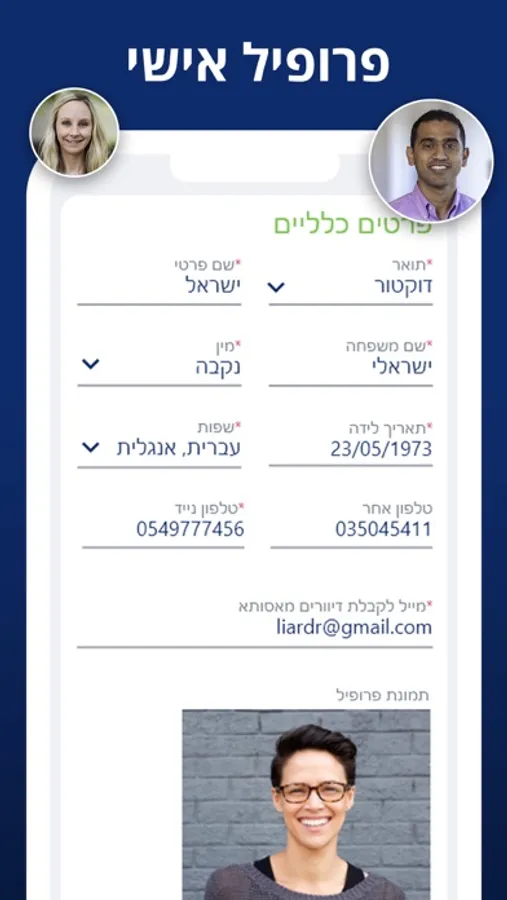 פרופיל אישי

פרטים כלליים

*תואר
דוקטור

*שם פרטי
ישראל

*שם משפחה
ישראלי

*מין
נקבה

*תאריך לידה
23/05/1973

*שפות
עברית, אנגלית

טלפון אחר
035045411

*טלפון נייד
0549777456

*מייל לקבלת דיוורים מאסותא
liardr@gmail.com

תמונת פרופיל